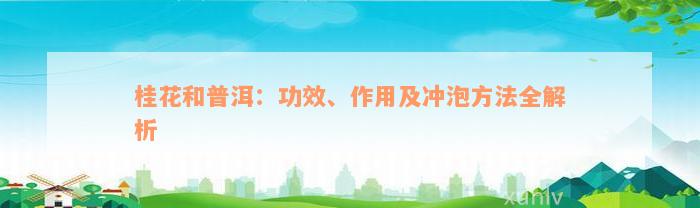 桂花和普洱：功效、作用及冲泡方法全解析

xuniv